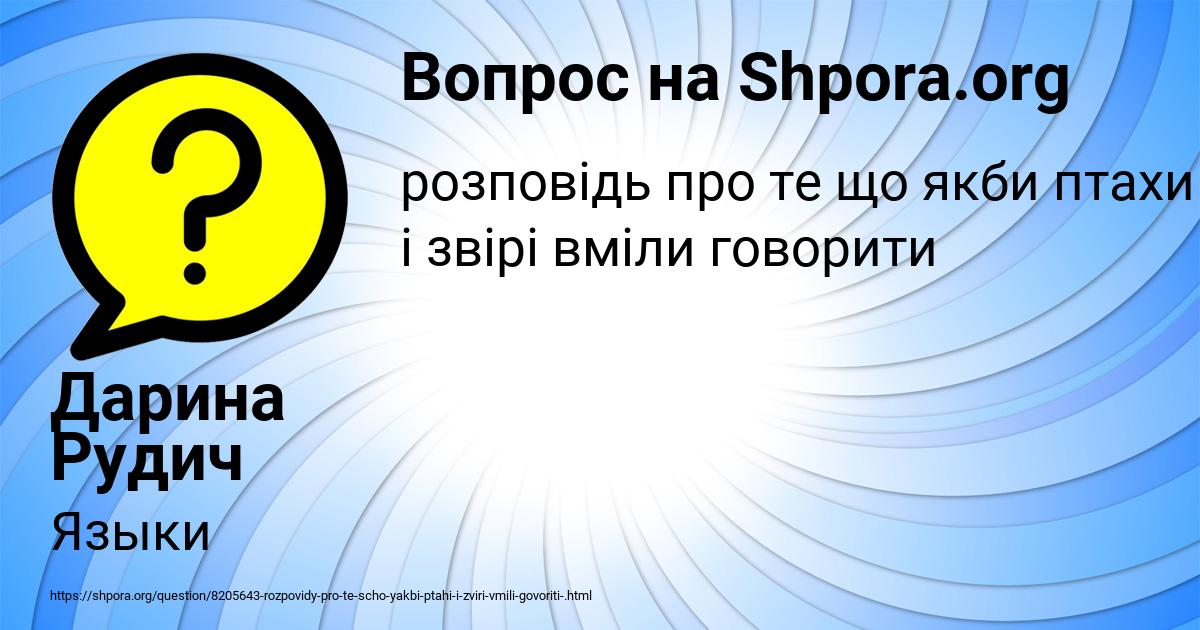 Вопрос на Shpora.org

розповідь про те що якби птахи і звірі вміли говорити

Дарина Рудич

Языки

https://shpora.org/question/8205643-rozpovidy-pro-te-scho-yakbi-ptahi-i-zviri-vmili-govoriti-.html